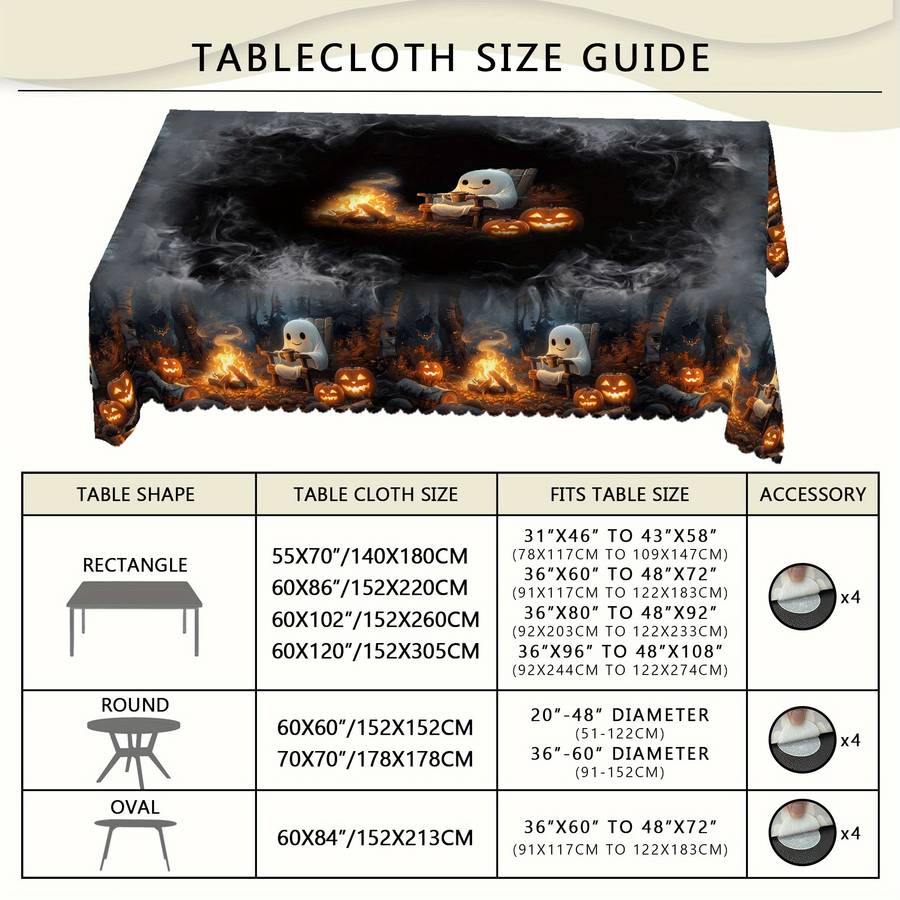 TABLECLOTH SIZE GUIDE

| TABLE SHAPE | TABLE CLOTH SIZE | FITS TABLE SIZE | ACCESSORY |
|---|---|---|---|
| RECTANGLE | 55X70"/140X180CM 60X86"/152X220CM 60X102"/152X260CM 60X120"/152X305CM | 31"X46" TO 43"X58" (78X117CM TO 109X147CM) 36"X60" TO 48"X72" (91X117CM TO 122X183CM) 36"X80" TO 48"X92" (92X203CM TO 122X233CM) 36"X96" TO 48"X108" (92X244CM TO 122X274CM) | x4 |
| ROUND | 60X60"/152X152CM 70X70"/178X178CM | 20"-48" DIAMETER (51-122CM) 36"-60" DIAMETER (91-152CM) | x4 |
| OVAL | 60X84"/152X213CM | 36"X60" TO 48"X72" (91X117CM TO 122X183CM) | x4 |